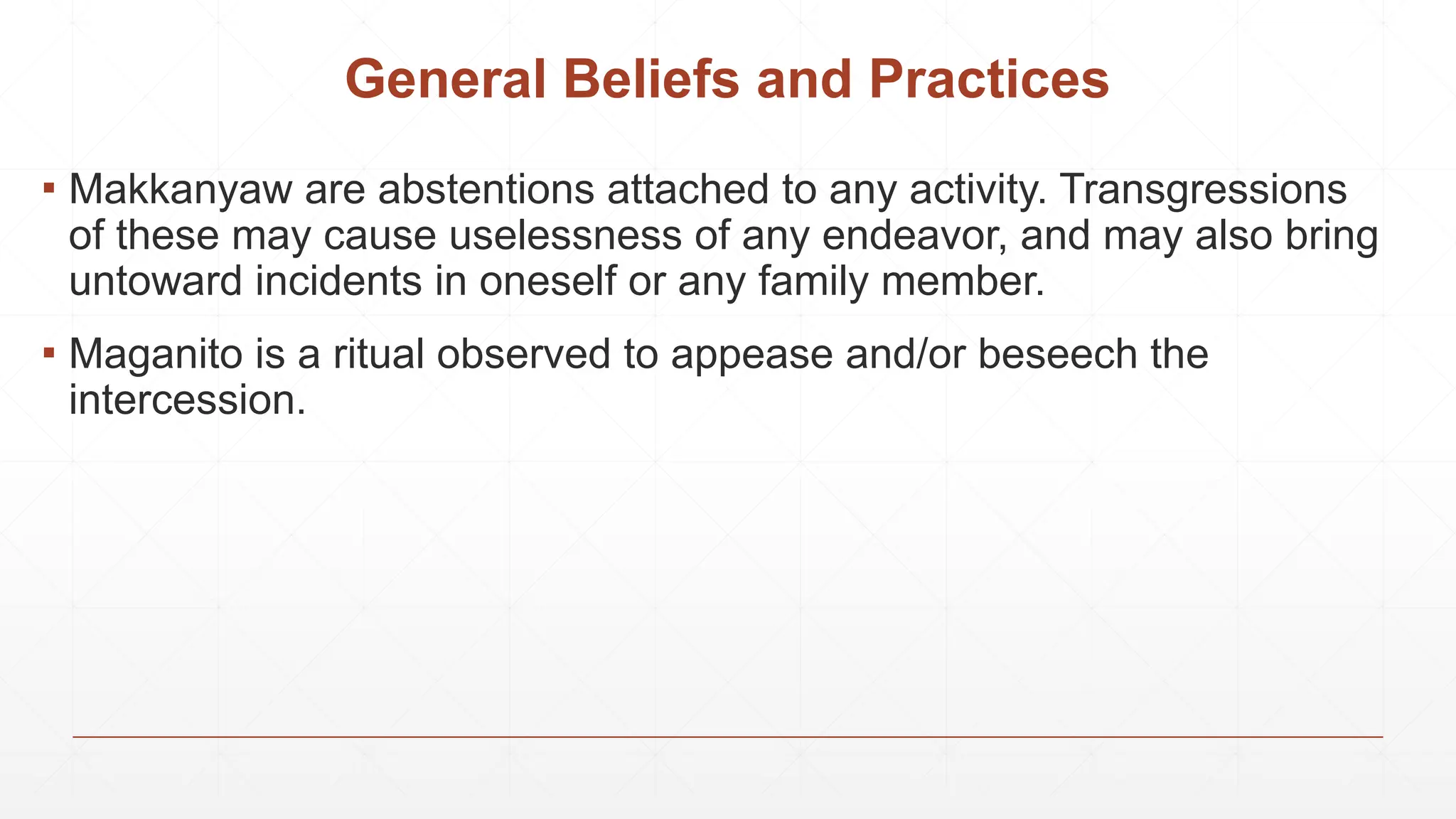 General Beliefs and Practices

▪ Makkanyaw are abstentions attached to any activity. Transgressions of these may cause uselessness of any endeavor, and may also bring untoward incidents in oneself or any family member.

▪ Maganito is a ritual observed to appease and/or beseech the intercession.